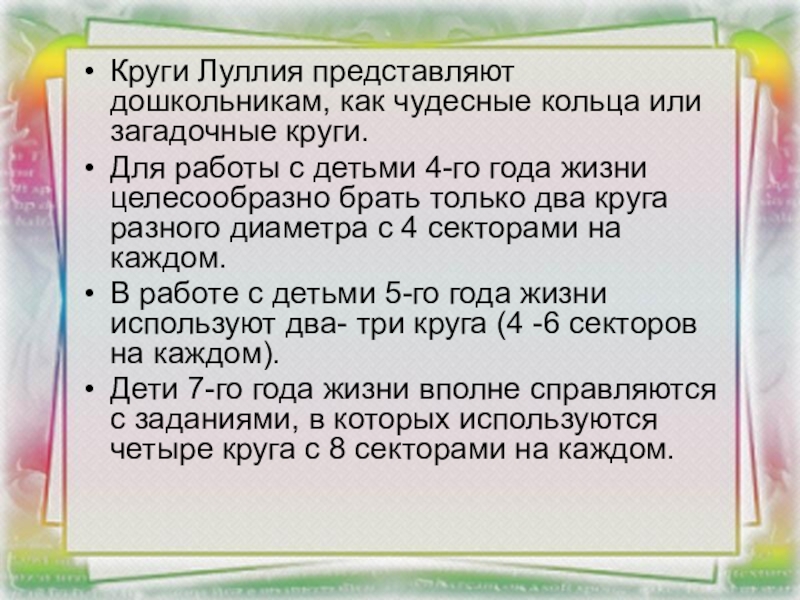 • Круги Луллия представляют дошкольникам, как чудесные кольца или загадочные круги.
• Для работы с детьми 4-го года жизни целесообразно брать только два круга разного диаметра с 4 секторами на каждом.
• В работе с детьми 5-го года жизни используют два- три круга (4 -6 секторов на каждом).
• Дети 7-го года жизни вполне справляются с заданиями, в которых используются четыре круга с 8 секторами на каждом.